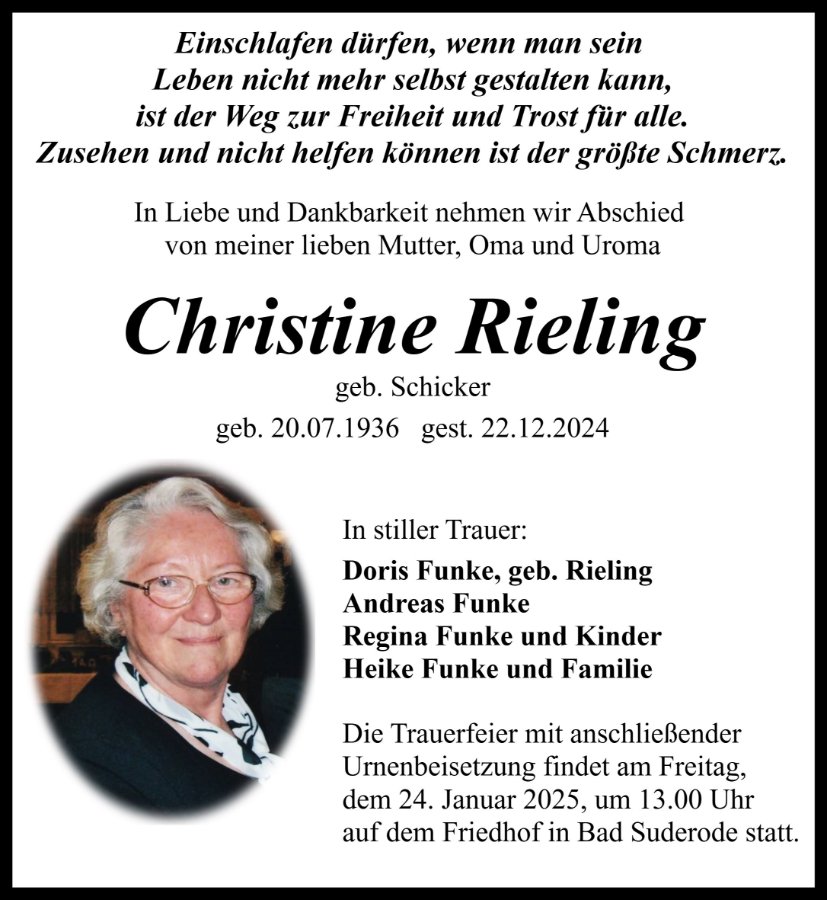 Einschlafen dürfen, wenn man sein
Leben nicht mehr selbst gestalten kann,
ist der Weg zur Freiheit und Trost für alle.
Zusehen und nicht helfen können ist der größte Schmerz.

In Liebe und Dankbarkeit nehmen wir Abschied
von meiner lieben Mutter, Oma und Uroma

Christine Rieling

geb. Schicker

geb. 20.07.1936 gest. 22.12.2024

In stiller Trauer:

Doris Funke, geb. Rieling
Andreas Funke
Regina Funke und Kinder
Heike Funke und Familie

Die Trauerfeier mit anschließender Urnenbeisetzung findet am Freitag, dem 24. Januar 2025, um 13.00 Uhr auf dem Friedhof in Bad Suderode statt.